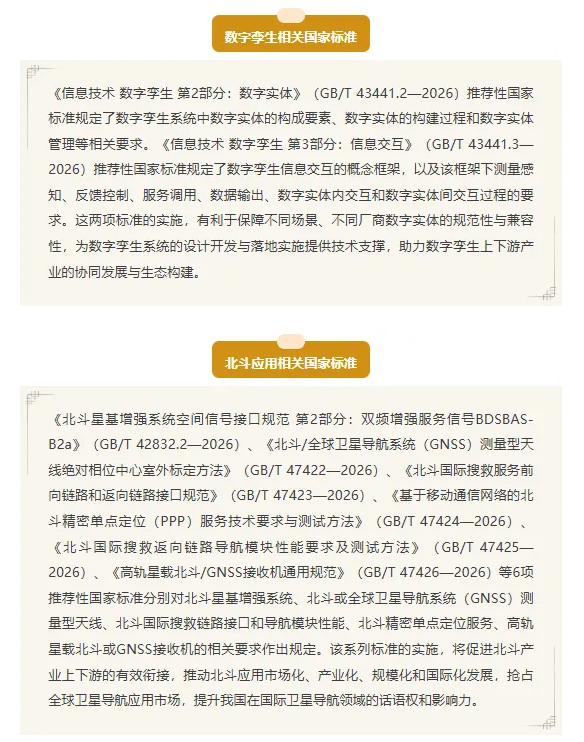 数字孪生相关国家标准

《信息技术 数字孪生 第2部分：数字实体》（GB/T 43441.2—2026）推荐性国家标准规定了数字孪生系统中数字实体的构成要素、数字实体的构建过程和数字实体管理等相关要求。《信息技术 数字孪生 第3部分：信息交互》（GB/T 43441.3—2026）推荐性国家标准规定了数字孪生信息交互的概念框架，以及该框架下测量感知、反馈控制、服务调用、数据输出、数字实体内交互和数字实体间交互过程的要求。这两项标准的实施，有利于保障不同场景、不同厂商数字实体的规范性与兼容性，为数字孪生系统的设计开发与落地实施提供技术支撑，助力数字孪生上下游产业的协同发展与生态构建。

北斗应用相关国家标准

《北斗星基增强系统空间信号接口规范 第2部分：双频增强服务信号BDSBAS-B2a》（GB/T 42832.2—2026）、《北斗/全球卫星导航系统（GNSS）测量型天线绝对相位中心室外标定方法》（GB/T 47422—2026）、《北斗国际搜救服务前向链路和返向链路接口规范》（GB/T 47423—2026）、《基于移动通信网络的北斗精密单点定位（PPP）服务技术要求与测试方法》（GB/T 47424—2026）、《北斗国际搜救返向链路导航模块性能要求及测试方法》（GB/T 47425—2026）、《高轨星载北斗/GNSS接收机通用规范》（GB/T 47426—2026）等6项推荐性国家标准分别对北斗星基增强系统、北斗或全球卫星导航系统（GNSS）测量型天线、北斗国际搜救链路接口和导航模块性能、北斗精密单点定位服务、高轨星载北斗或GNSS接收机的相关要求作出规定。该系列标准的实施，将促进北斗产业上下游的有效衔接，推动北斗应用市场化、产业化、规模化和国际化发展，抢占全球卫星导航应用市场，提升我国在国际卫星导航领域的话语权和影响力。